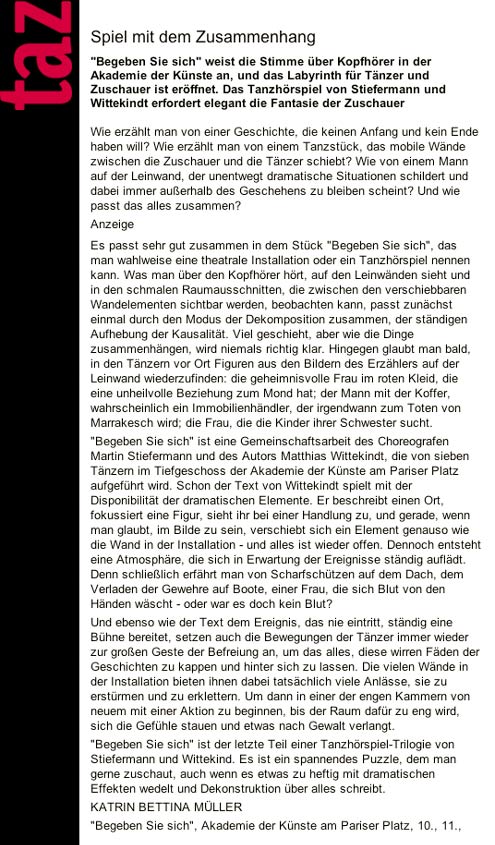 taz

Spiel mit dem Zusammenhang

"Begeben Sie sich" weist die Stimme über Kopfhörer in der Akademie der Künste an, und das Labyrinth für Tänzer und Zuschauer ist eröffnet. Das Tanzhörspiel von Stiefermann und Wittekindt erfordert elegant die Fantasie der Zuschauer

Wie erzählt man von einer Geschichte, die keinen Anfang und kein Ende haben will? Wie erzählt man von einem Tanzstück, das mobile Wände zwischen die Zuschauer und die Tänzer schiebt? Wie von einem Mann auf der Leinwand, der unentwegt dramatische Situationen schildert und dabei immer außerhalb des Geschehens zu bleiben scheint? Und wie passt das alles zusammen?

Anzeige

Es passt sehr gut zusammen in dem Stück "Begeben Sie sich", das man wahlweise eine theatrale Installation oder ein Tanzhörspiel nennen kann. Was man über den Kopfhörer hört, auf den Leinwänden sieht und in den schmalen Raumausschnitten, die zwischen den verschiebbaren Wandelementen sichtbar werden, beobachten kann, passt zunächst einmal durch den Modus der Dekomposition zusammen, der ständigen Aufhebung der Kausalität. Viel geschieht, aber wie die Dinge zusammenhängen, wird niemals richtig klar. Hingegen glaubt man bald, in den Tänzern vor Ort Figuren aus den Bildern des Erzählers auf der Leinwand wiederzufinden: die geheimnisvolle Frau im roten Kleid, die eine unheilvolle Beziehung zum Mond hat; der Mann mit der Koffer, wahrscheinlich ein Immobilienhändler, der irgendwann zum Toten von Marrakesch wird; die Frau, die die Kinder ihrer Schwester sucht.

"Begeben Sie sich" ist eine Gemeinschaftsarbeit des Choreografen Martin Stiefermann und des Autors Matthias Wittekindt, die von sieben Tänzern im Tiefgeschoss der Akademie der Künste am Pariser Platz aufgeführt wird. Schon der Text von Wittekindt spielt mit der Disponibilität der dramatischen Elemente. Er beschreibt einen Ort, fokussiert eine Figur, sieht ihr bei einer Handlung zu, und gerade, wenn man glaubt, im Bilde zu sein, verschiebt sich ein Element genauso wie die Wand in der Installation - und alles ist wieder offen. Dennoch entsteht eine Atmosphäre, die sich in Erwartung der Ereignisse ständig auflädt. Denn schließlich erfährt man von Scharfschützen auf dem Dach, dem Verladen der Gewehre auf Boote, einer Frau, die sich Blut von den Händen wäscht - oder war es doch kein Blut?

Und ebenso wie der Text dem Ereignis, das nie eintritt, ständig eine Bühne bereitet, setzen auch die Bewegungen der Tänzer immer wieder zur großen Geste der Befreiung an, um das alles, diese wirren Fäden der Geschichten zu kappen und hinter sich zu lassen. Die vielen Wände in der Installation bieten ihnen dabei tatsächlich viele Anlässe, sie zu erstürmen und zu erklettern. Um dann in einer der engen Kammern von neuem mit einer Aktion zu beginnen, bis der Raum dafür zu eng wird, sich die Gefühle stauen und etwas nach Gewalt verlangt.

"Begeben Sie sich" ist der letzte Teil einer Tanzhörspiel-Trilogie von Stiefermann und Wittekind. Es ist ein spannendes Puzzle, dem man gerne zuschaut, auch wenn es etwas zu heftig mit dramatischen Effekten wedelt und Dekonstruktion über alles schreibt.

KATRIN BETTINA MÜLLER

"Begeben Sie sich", Akademie der Künste am Pariser Platz, 10., 11.,